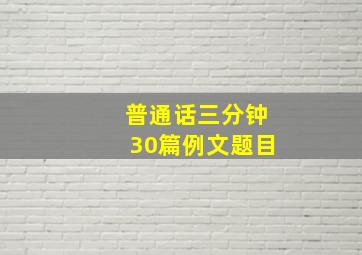 普通话三分钟
30篇例文题目